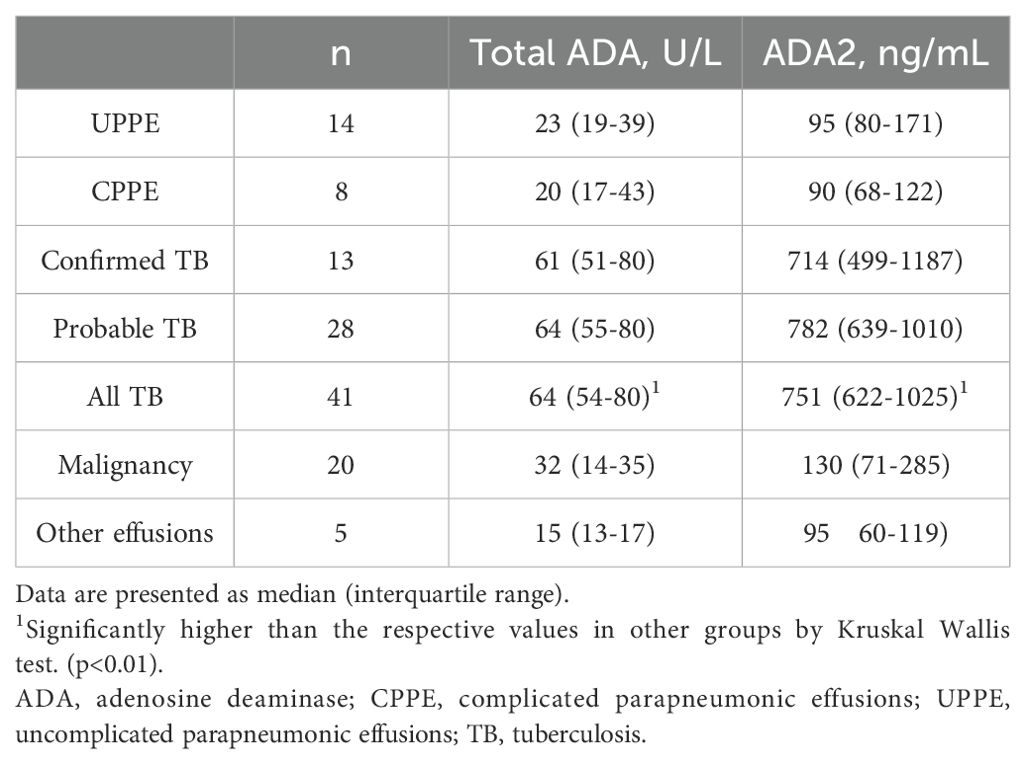 | | n | Total ADA, U/L | ADA2, ng/mL |
|---|---|---|---|
| UPPE | 14 | 23 (19-39) | 95 (80-171) |
| CPPE | 8 | 20 (17-43) | 90 (68-122) |
| Confirmed TB | 13 | 61 (51-80) | 714 (499-1187) |
| Probable TB | 28 | 64 (55-80) | 782 (639-1010) |
| All TB | 41 | 64 (54-80)$^1$ | 751 (622-1025)$^1$ |
| Malignancy | 20 | 32 (14-35) | 130 (71-285) |
| Other effusions | 5 | 15 (13-17) | 95 60-119) |

Data are presented as median (interquartile range).
$^1$Significantly higher than the respective values in other groups by Kruskal Wallis test. (p<0.01).
ADA, adenosine deaminase; CPPE, complicated parapneumonic effusions; UPPE, uncomplicated parapneumonic effusions; TB, tuberculosis.